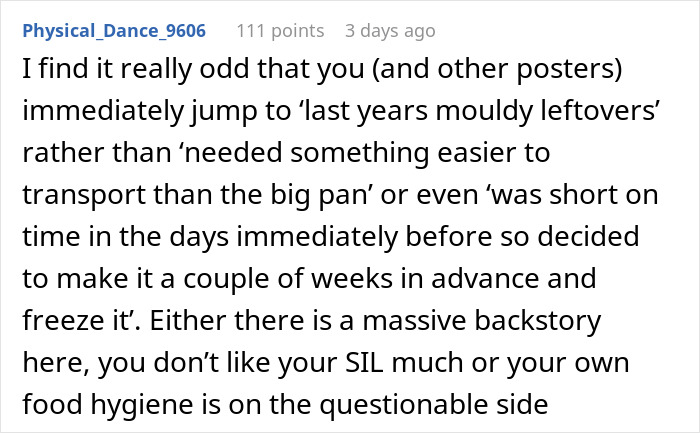 Physical_Dance_9606 111 points 3 days ago

I find it really odd that you (and other posters) immediately jump to ‘last years mouldy leftovers’ rather than ‘needed something easier to transport than the big pan’ or even ‘was short on time in the days immediately before so decided to make it a couple of weeks in advance and freeze it’. Either there is a massive backstory here, you don’t like your SIL much or your own food hygiene is on the questionable side